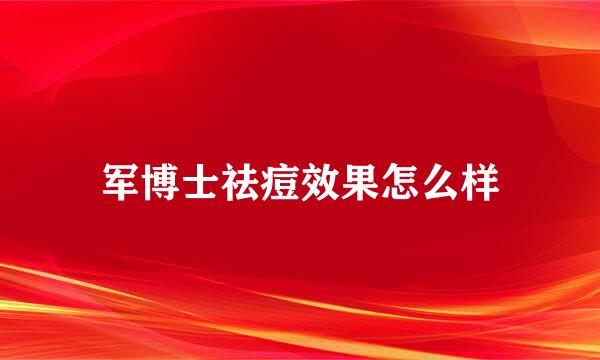 军博士祛痘效果怎么样